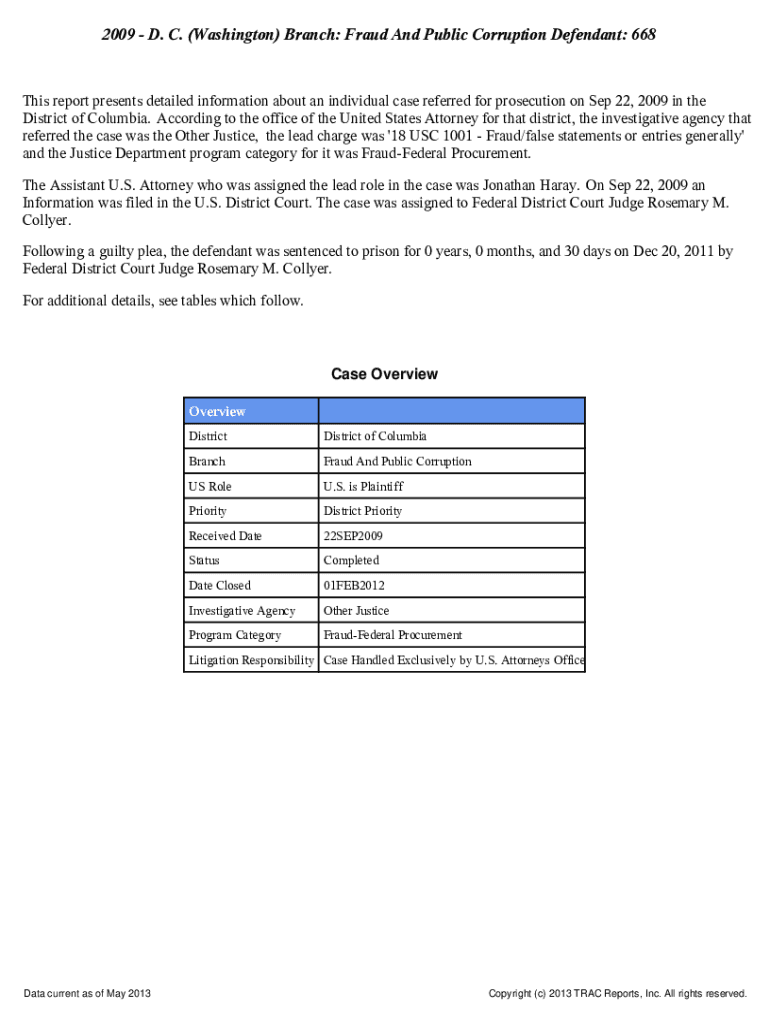 2009 - D. C. (Washington) Branch: Fraud And Public Corruption Defendant: 668

This report presents detailed information about an individual case referred for prosecution on Sep 22, 2009 in the District of Columbia. According to the office of the United States Attorney for that district, the investigative agency that referred the case was the Other Justice, the lead charge was '18 USC 1001 - Fraud/false statements or entries generally' and the Justice Department program category for it was Fraud-Federal Procurement.

The Assistant U.S. Attorney who was assigned the lead role in the case was Jonathan Haray. On Sep 22, 2009 an Information was filed in the U.S. District Court. The case was assigned to Federal District Court Judge Rosemary M. Collyer.

Following a guilty plea, the defendant was sentenced to prison for 0 years, 0 months, and 30 days on Dec 20, 2011 by Federal District Court Judge Rosemary M. Collyer.

For additional details, see tables which follow.

Case Overview

| Overview | |
|---|---|
| District | District of Columbia |
| Branch | Fraud And Public Corruption |
| US Role | U.S. is Plaintiff |
| Priority | District Priority |
| Received Date | 22SEP2009 |
| Status | Completed |
| Date Closed | 01FEB2012 |
| Investigative Agency | Other Justice |
| Program Category | Fraud-Federal Procurement |
| Litigation Responsibility | Case Handled Exclusively by U.S. Attorneys Office |

Data current as of May 2013

Copyright (c) 2013 TRAC Reports, Inc. All rights reserved.